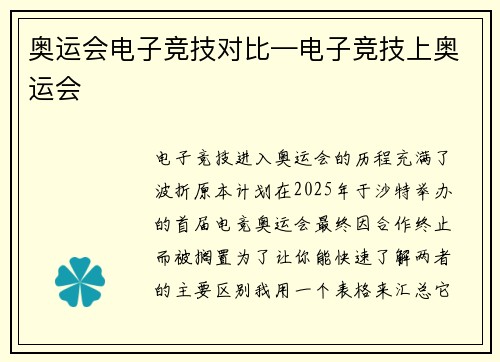 奥运会电子竞技对比—电子竞技上奥运会

电子竞技进入奥运会的历程充满了波折原本计划在2025年于沙特举办的首届电竞奥运会最终因合作终止而被搁置为了让你能快速了解两者的主要区别我用一个表格来汇总它